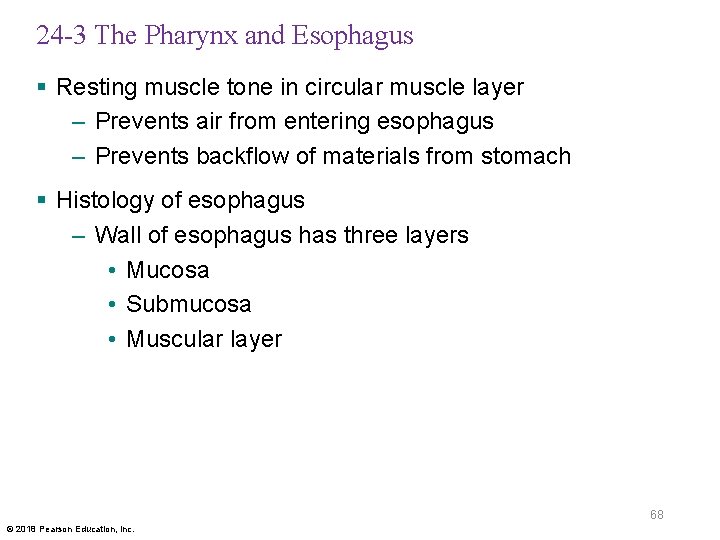 24-3 The Pharynx and Esophagus

▪ Resting muscle tone in circular muscle layer
– Prevents air from entering esophagus
– Prevents backflow of materials from stomach

▪ Histology of esophagus
– Wall of esophagus has three layers
• Mucosa
• Submucosa
• Muscular layer

68

© 2018 Pearson Education, Inc.